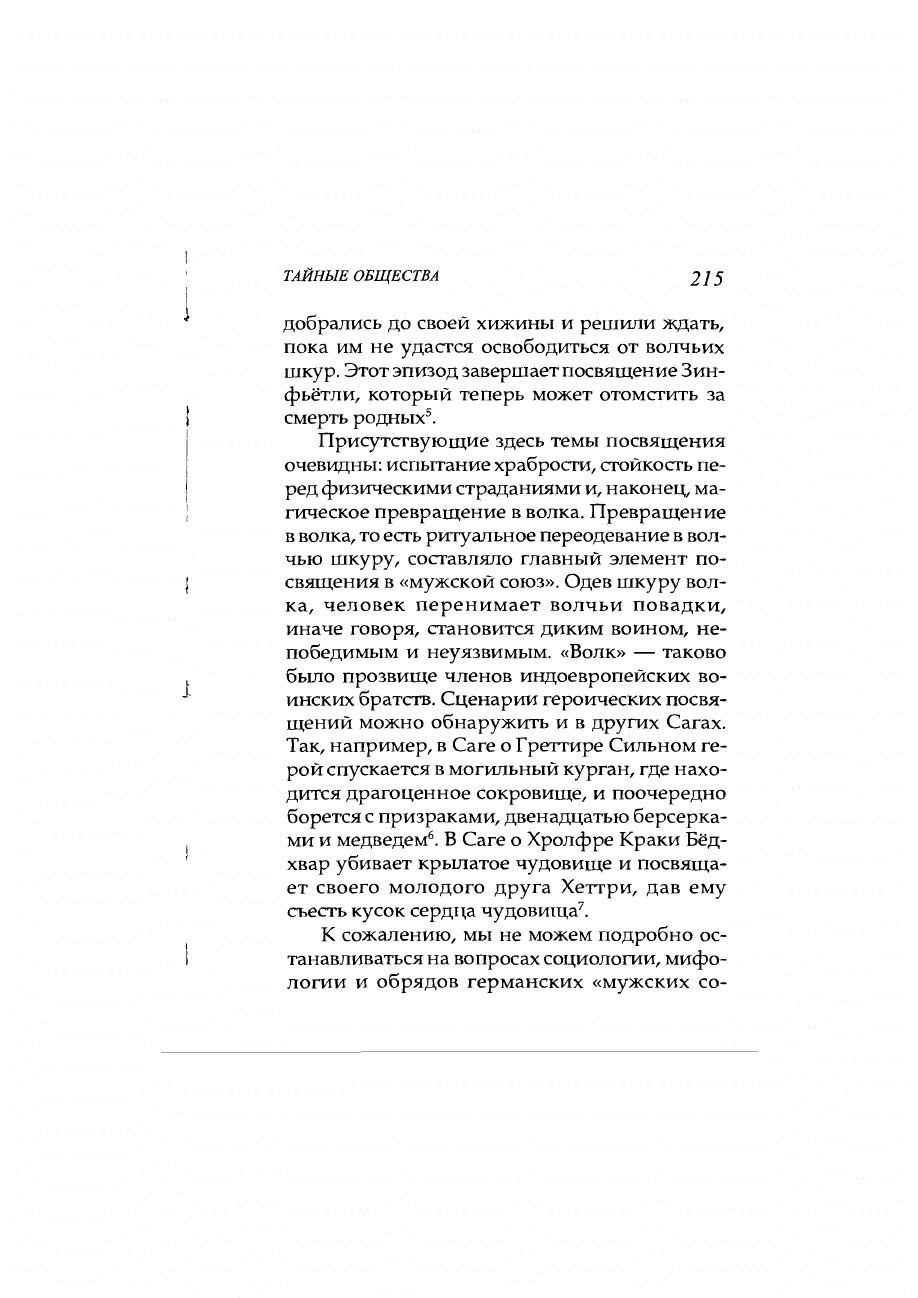 ТАЙНЫЕ ОБЩЕСТВА 215

добрались до своей хижины и решили ждать, пока им не удастся освободиться от волчьих шкур. Этот эпизод завершает посвящение Зинфьётли, который теперь может отомстить за смерть родных$^5$.

Присутствующие здесь темы посвящения очевидны: испытание храбрости, стойкость перед физическими страданиями и, наконец, магическое превращение в волка. Превращение в волка, то есть ритуальное переодевание в волчью шкуру, составляло главный элемент посвящения в «мужской союз». Одев шкуру волка, человек перенимает волчьи повадки, иначе говоря, становится диким воином, непобедимым и неуязвимым. «Волк» — таково было прозвище членов индоевропейских воинских братств. Сценарии героических посвящений можно обнаружить и в других Сагах. Так, например, в Саге о Греттире Сильном герой спускается в могильный курган, где находится драгоценное сокровище, и поочередно борется с призраками, двенадцатью берсерками и медведем$^6$. В Саге о Хролфре Краки Бёдхвар убивает крылатое чудовище и посвящает своего молодого друга Хеттри, дав ему съесть кусок сердца чудовища$^7$.

К сожалению, мы не можем подробно останавливаться на вопросах социологии, мифологии и обрядов германских «мужских со-